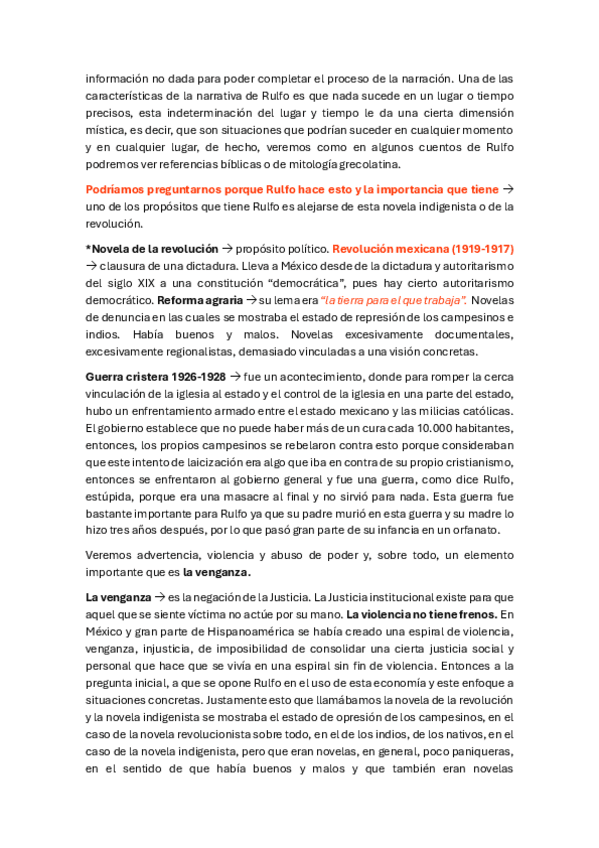 información no dada para poder completar el proceso de la narración. Una de las características de la narrativa de Rulfo es que nada sucede en un lugar o tiempo precisos, esta indeterminación del lugar y tiempo le da una cierta dimensión mística, es decir, que son situaciones que podrían suceder en cualquier momento y en cualquier lugar, de hecho, veremos como en algunos cuentos de Rulfo podremos ver referencias bíblicas o de mitología grecolatina.

Podríamos preguntarnos porque Rulfo hace esto y la importancia que tiene → uno de los propósitos que tiene Rulfo es alejarse de esta novela indigenista o de la revolución.

*Novela de la revolución → propósito político. Revolución mexicana (1919-1917) → clausura de una dictadura. Lleva a México desde de la dictadura y autoritarismo del siglo XIX a una constitución "democrática", pues hay cierto autoritarismo democrático. Reforma agraria → su lema era "la tierra para el que trabaja". Novelas de denuncia en las cuales se mostraba el estado de represión de los campesinos e indios. Había buenos y malos. Novelas excesivamente documentales, excesivamente regionalistas, demasiado vinculadas a una visión concretas.

Guerra cristera 1926-1928 → fue un acontecimiento, donde para romper la cerca vinculación de la iglesia al estado y el control de la iglesia en una parte del estado, hubo un enfrentamiento armado entre el estado mexicano y las milicias católicas. El gobierno establece que no puede haber más de un cura cada 10.000 habitantes, entonces, los propios campesinos se rebelaron contra esto porque consideraban que este intento de laicización era algo que iba en contra de su propio cristianismo, entonces se enfrentaron al gobierno general y fue una guerra, como dice Rulfo, estúpida, porque era una masacre al final y no sirvió para nada. Esta guerra fue bastante importante para Rulfo ya que su padre murió en esta guerra y su madre lo hizo tres años después, por lo que pasó gran parte de su infancia en un orfanato.

Veremos advertencia, violencia y abuso de poder y, sobre todo, un elemento importante que es la venganza.

La venganza → es la negación de la Justicia. La Justicia institucional existe para que aquel que se siente víctima no actúe por su mano. La violencia no tiene frenos. En México y gran parte de Hispanoamérica se había creado una espiral de violencia, venganza, injusticia, de imposibilidad de consolidar una cierta justicia social y personal que hace que se vivía en una espiral sin fin de violencia. Entonces a la pregunta inicial, a que se opone Rulfo en el uso de esta economía y este enfoque a situaciones concretas. Justamente esto que llamábamos la novela de la revolución y la novela indigenista se mostraba el estado de opresión de los campesinos, en el caso de la novela revolucionista sobre todo, en el de los indios, de los nativos, en el caso de la novela indigenista, pero que eran novelas, en general, poco paniqueras, en el sentido de que había buenos y malos y que también eran novelas